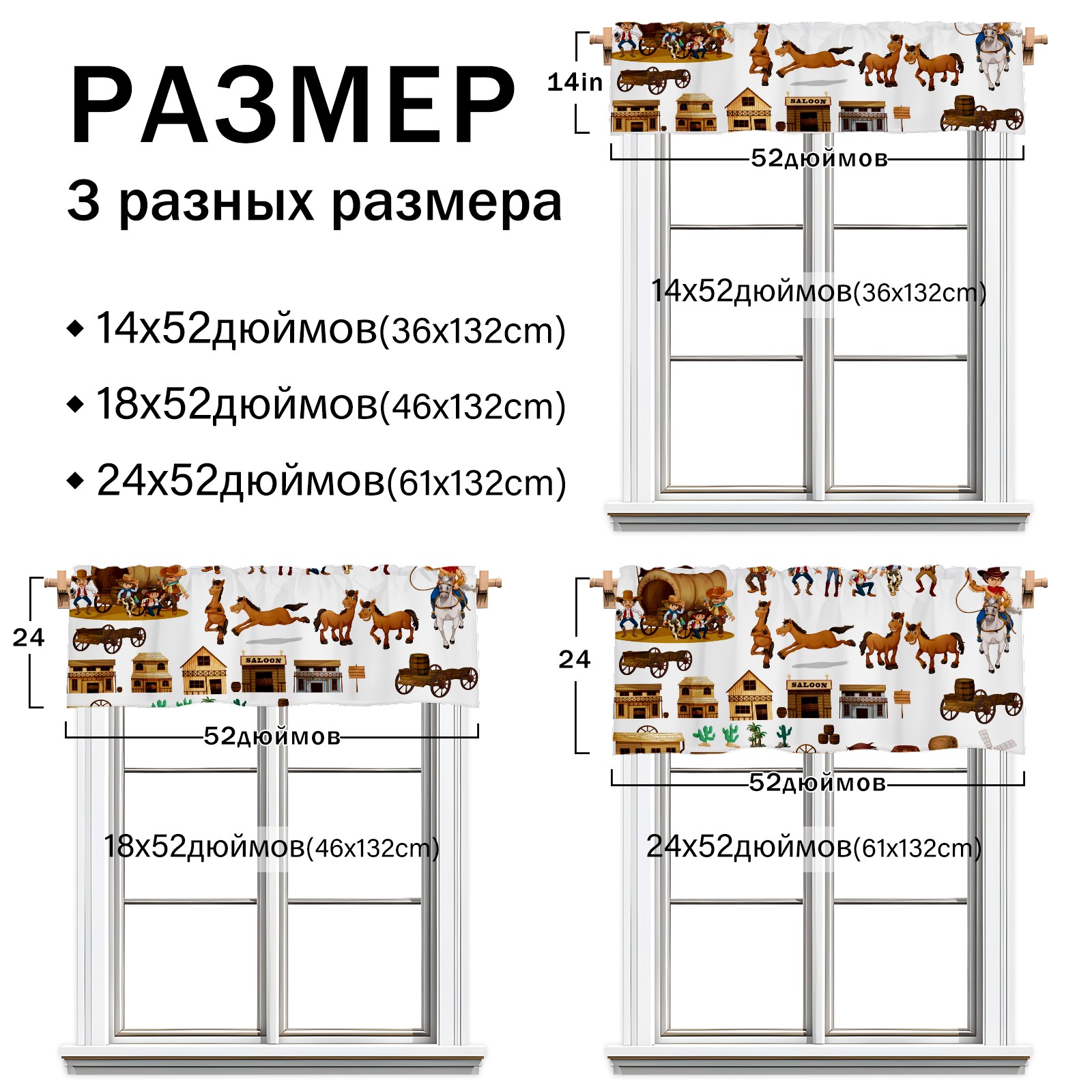 РАЗМЕР

3 разных размера

◆ 14x52дюймов(36x132cm)

◆ 18x52дюймов(46x132cm)

◆ 24x52дюймов(61x132cm)

14in

SALOON

52дюймов

14x52дюймов(36x132cm)

24

SALOON

52дюймов

18x52дюймов(46x132cm)

24

SALOON

52дюймов

24x52дюймов(61x132cm)